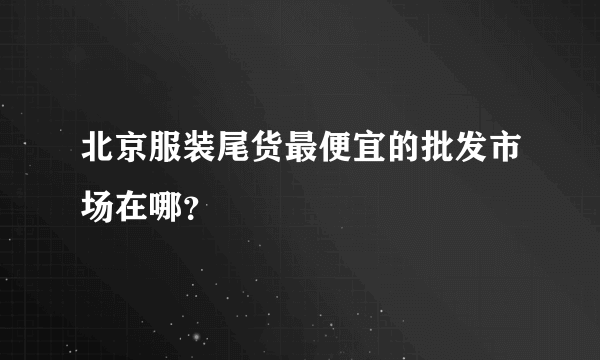 北京服装尾货最便宜的批发市场在哪?